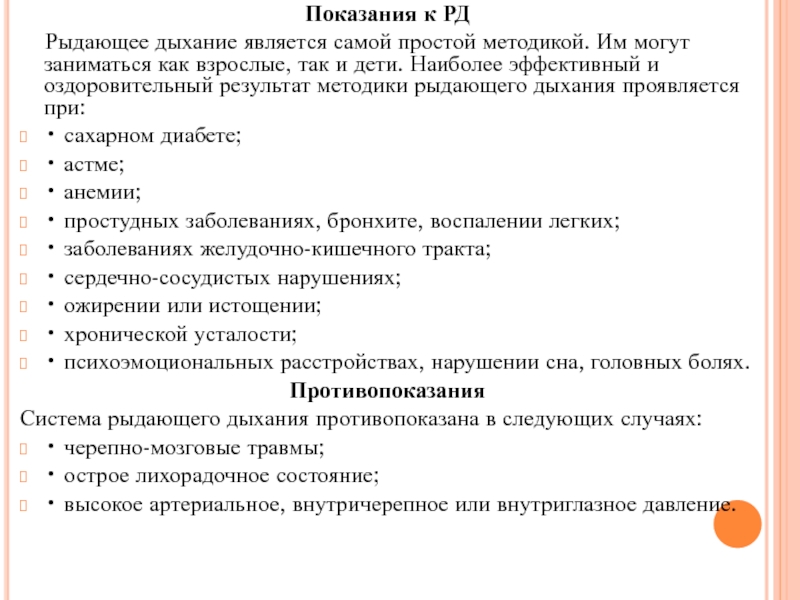 Показания к РД

Рыдающее дыхание является самой простой методикой. Им могут заниматься как взрослые, так и дети. Наиболее эффективный и оздоровительный результат методики рыдающего дыхания проявляется при:

• сахарном диабете;
• астме;
• анемии;
• простудных заболеваниях, бронхите, воспалении легких;
• заболеваниях желудочно-кишечного тракта;
• сердечно-сосудистых нарушениях;
• ожирении или истощении;
• хронической усталости;
• психоэмоциональных расстройствах, нарушении сна, головных болях.

Противопоказания

Система рыдающего дыхания противопоказана в следующих случаях:

• черепно-мозговые травмы;
• острое лихорадочное состояние;
• высокое артериальное, внутричерепное или внутриглазное давление.